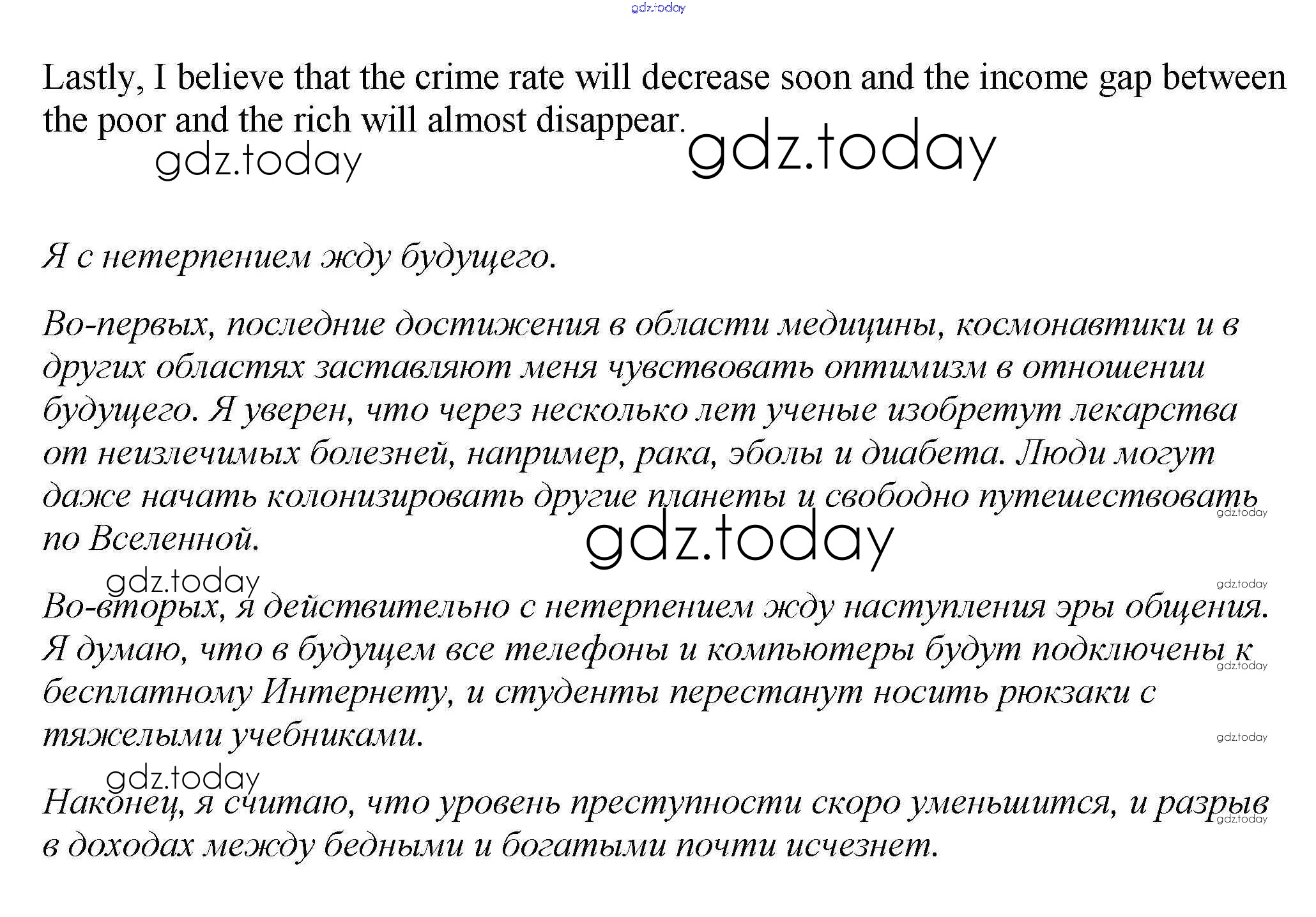 gdz.today

Lastly, I believe that the crime rate will decrease soon and the income gap between the poor and the rich will almost disappear.

gdz.today gdz.today

Я с нетерпением жду будущего.

Во-первых, последние достижения в области медицины, космонавтики и в других областях заставляют меня чувствовать оптимизм в отношении будущего. Я уверен, что через несколько лет ученые изобретут лекарства от неизлечимых болезней, например, рака, эболы и диабета. Люди могут даже начать колонизировать другие планеты и свободно путешествовать по Вселенной.

gdz.today gdz.today gdz.today gdz.today

Во-вторых, я действительно с нетерпением жду наступления эры общения. Я думаю, что в будущем все телефоны и компьютеры будут подключены к бесплатному Интернету, и студенты перестанут носить рюкзаки с тяжелыми учебниками.

gdz.today gdz.today gdz.today

Наконец, я считаю, что уровень преступности скоро уменьшится, и разрыв в доходах между бедными и богатыми почти исчезнет.

gdz.today